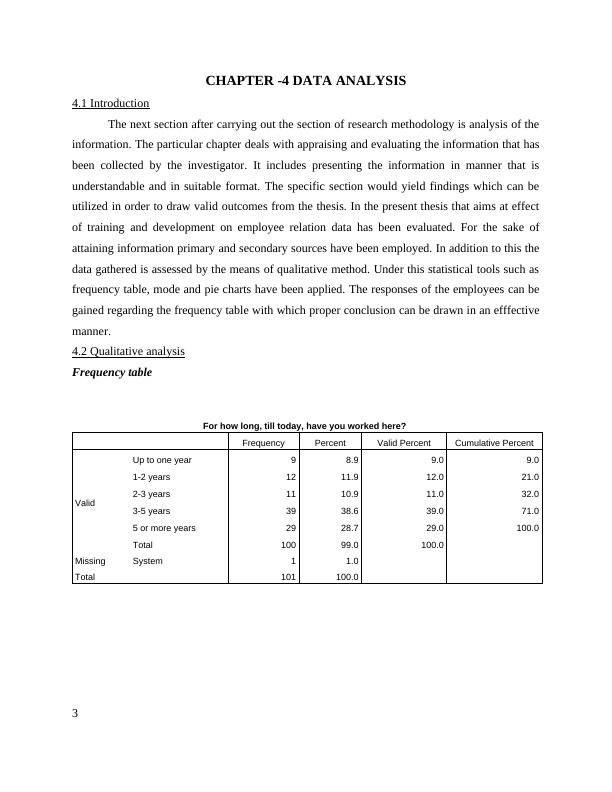 CHAPTER -4 DATA ANALYSIS

4.1 Introduction

The next section after carrying out the section of research methodology is analysis of the information. The particular chapter deals with appraising and evaluating the information that has been collected by the investigator. It includes presenting the information in manner that is understandable and in suitable format. The specific section would yield findings which can be utilized in order to draw valid outcomes from the thesis. In the present thesis that aims at effect of training and development on employee relation data has been evaluated. For the sake of attaining information primary and secondary sources have been employed. In addition to this the data gathered is assessed by the means of qualitative method. Under this statistical tools such as frequency table, mode and pie charts have been applied. The responses of the employees can be gained regarding the frequency table with which proper conclusion can be drawn in an efffective manner.

4.2 Qualitative analysis

Frequency table

For how long, till today, have you worked here?

| | | Frequency | Percent | Valid Percent | Cumulative Percent |
|---|---|---|---|---|---|
| Valid | Up to one year | 9 | 8.9 | 9.0 | 9.0 |
| | 1-2 years | 12 | 11.9 | 12.0 | 21.0 |
| | 2-3 years | 11 | 10.9 | 11.0 | 32.0 |
| | 3-5 years | 39 | 38.6 | 39.0 | 71.0 |
| | 5 or more years | 29 | 28.7 | 29.0 | 100.0 |
| | Total | 100 | 99.0 | 100.0 | |
| Missing | System | 1 | 1.0 | | |
| Total | | 101 | 100.0 | | |

3